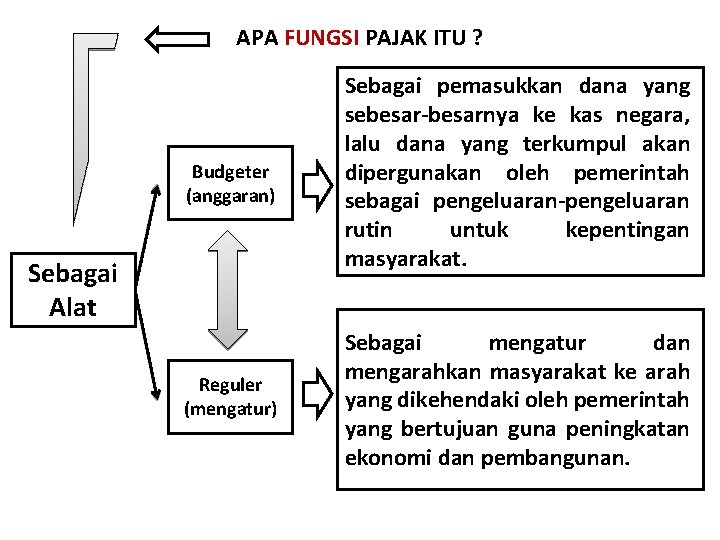 APA FUNGSI PAJAK ITU ?

Sebagai Alat

Budgeter (anggaran)

Sebagai pemasukkan dana yang sebesar-besarnya ke kas negara, lalu dana yang terkumpul akan dipergunakan oleh pemerintah sebagai pengeluaran-pengeluaran rutin untuk kepentingan masyarakat.

Reguler (mengatur)

Sebagai mengatur dan mengarahkan masyarakat ke arah yang dikehendaki oleh pemerintah yang bertujuan guna peningkatan ekonomi dan pembangunan.